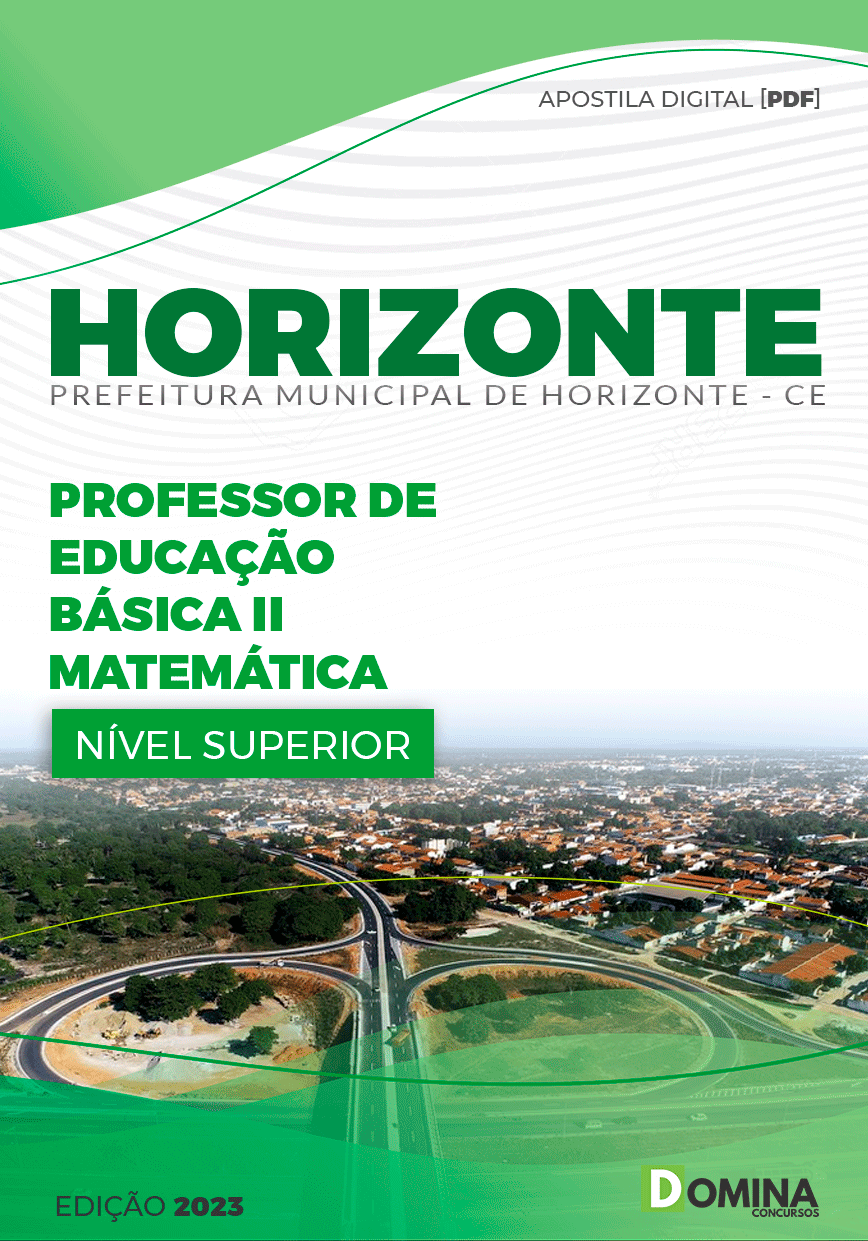 APOSTILA DIGITAL [PDF]

HORIZONTE
PREFEITURA MUNICIPAL DE HORIZONTE - CE

PROFESSOR DE EDUCAÇÃO BÁSICA II MATEMÁTICA

NÍVEL SUPERIOR

EDIÇÃO 2023

DOMINA CONCURSOS